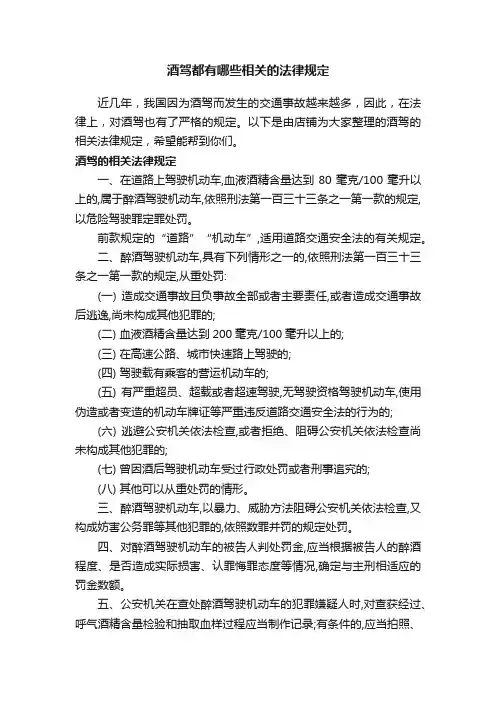 酒驾都有哪些相关的法律规定

近几年，我国因为酒驾而发生的交通事故越来越多，因此，在法律上，对酒驾也有了严格的规定。以下是由店铺为大家整理的酒驾的相关法律规定，希望能帮到你们。

酒驾的相关法律规定

一、在道路上驾驶机动车,血液酒精含量达到 80 毫克/100 毫升以上的,属于醉酒驾驶机动车,依照刑法第一百三十三条之一第一款的规定,以危险驾驶罪定罪处罚。

前款规定的“道路”“机动车”,适用道路交通安全法的有关规定。

二、醉酒驾驶机动车,具有下列情形之一的,依照刑法第一百三十三条之一第一款的规定,从重处罚:

(一) 造成交通事故且负事故全部或者主要责任,或者造成交通事故后逃逸,尚未构成其他犯罪的;

(二) 血液酒精含量达到 200 毫克/100 毫升以上的;

(三) 在高速公路、城市快速路上驾驶的;

(四) 驾驶载有乘客的营运机动车的;

(五) 有严重超员、超载或者超速驾驶,无驾驶资格驾驶机动车,使用伪造或者变造的机动车牌证等严重违反道路交通安全法的行为的;

(六) 逃避公安机关依法检查,或者拒绝、阻碍公安机关依法检查尚未构成其他犯罪的;

(七) 曾因酒后驾驶机动车受过行政处罚或者刑事追究的;

(八) 其他可以从重处罚的情形。

三、醉酒驾驶机动车,以暴力、威胁方法阻碍公安机关依法检查,又构成妨害公务罪等其他犯罪的,依照数罪并罚的规定处罚。

四、对醉酒驾驶机动车的被告人判处罚金,应当根据被告人的醉酒程度、是否造成实际损害、认罪悔罪态度等情况,确定与主刑相适应的罚金数额。

五、公安机关在查处醉酒驾驶机动车的犯罪嫌疑人时,对查获经过、呼气酒精含量检验和抽取血样过程应当制作记录;有条件的,应当拍照、